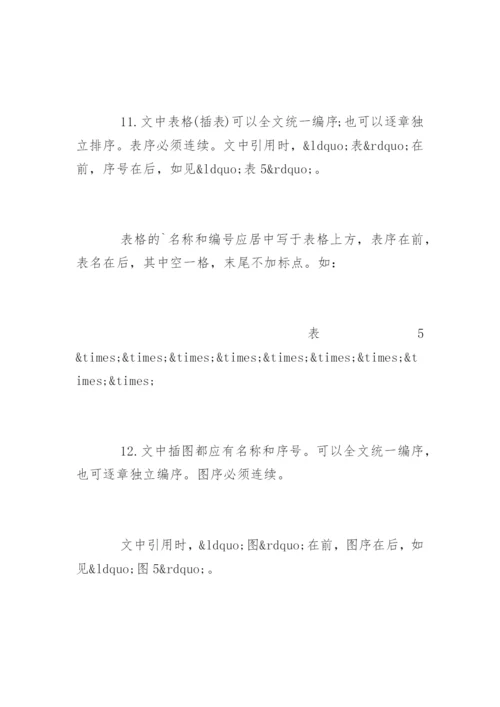 11.文中表格(插表)可以全文统一编序;也可以逐章独立排序。表序必须连续。文中引用时，&ldquo;表&rdquo;在前，序号在后，如见&ldquo;表 5&rdquo;。

表格的`名称和编号应居中写于表格上方，表序在前，表名在后，其中空一格，末尾不加标点。如:

表 5 &times;&times;&times;&times;&times;&times;&times;&times;&times;

12.文中插图都应有名称和序号。可以全文统一编序，也可逐章独立编序。图序必须连续。

文中引用时，&ldquo;图&rdquo;在前，图序在后，如见&ldquo;图 5&rdquo;。